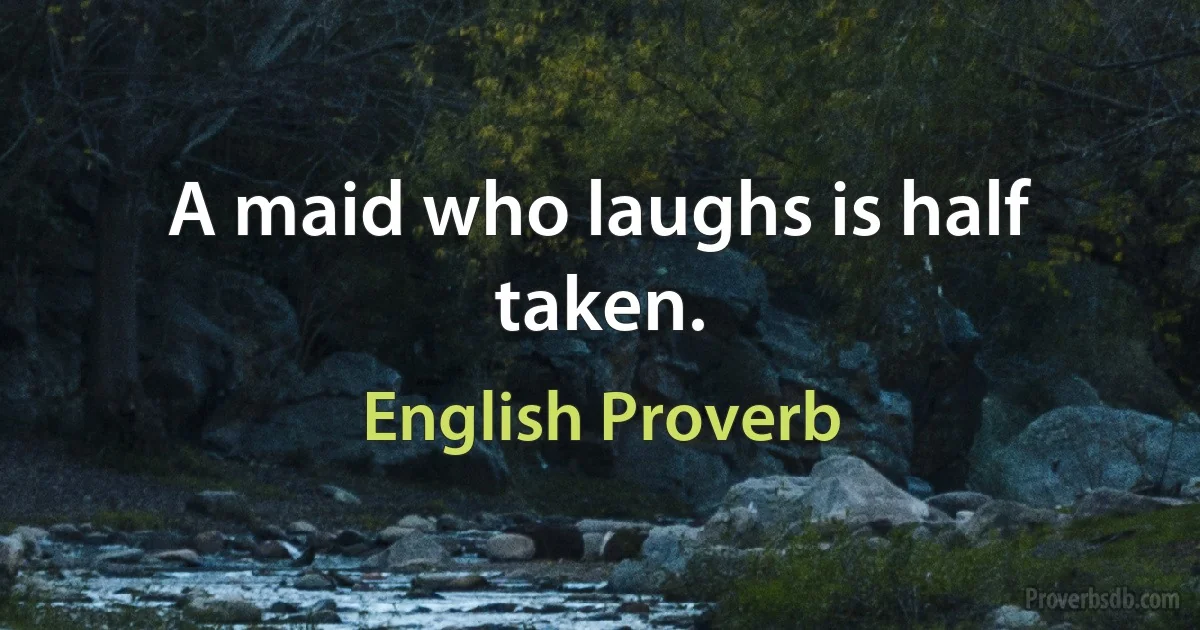 A maid who laughs is half taken.

English Proverb

Proverbsdb.com